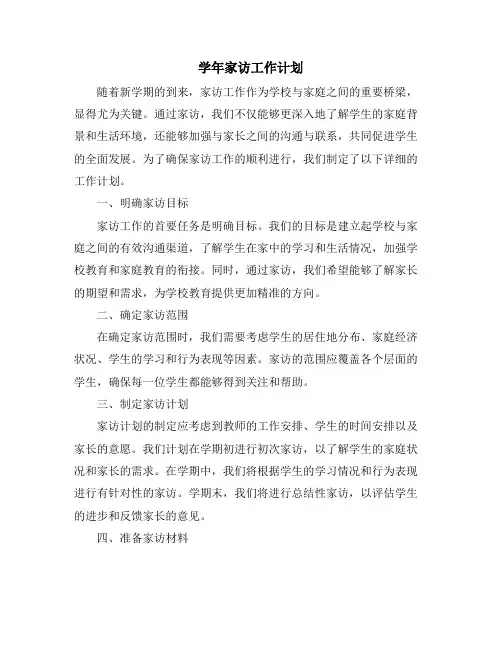 学年家访工作计划

随着新学期的到来，家访工作作为学校与家庭之间的重要桥梁，显得尤为关键。通过家访，我们不仅能够更深入地了解学生的家庭背景和生活环境，还能够加强与家长之间的沟通与联系，共同促进学生的全面发展。为了确保家访工作的顺利进行，我们制定了以下详细的工作计划。

一、明确家访目标

家访工作的首要任务是明确目标。我们的目标是建立起学校与家庭之间的有效沟通渠道，了解学生在家中的学习和生活情况，加强学校教育和家庭教育的衔接。同时，通过家访，我们希望能够了解家长的期望和需求，为学校教育提供更加精准的方向。

二、确定家访范围

在确定家访范围时，我们需要考虑学生的居住地分布、家庭经济状况、学生的学习和行为表现等因素。家访的范围应覆盖各个层面的学生，确保每一位学生都能够得到关注和帮助。

三、制定家访计划

家访计划的制定应考虑到教师的工作安排、学生的时间安排以及家长的意愿。我们计划在学期初进行初次家访，以了解学生的家庭状况和家长的需求。在学期中，我们将根据学生的学习情况和行为表现进行有针对性的家访。学期末，我们将进行总结性家访，以评估学生的进步和反馈家长的意见。

四、准备家访材料